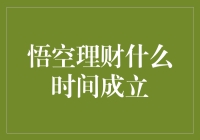 悟空理财什么时间成立